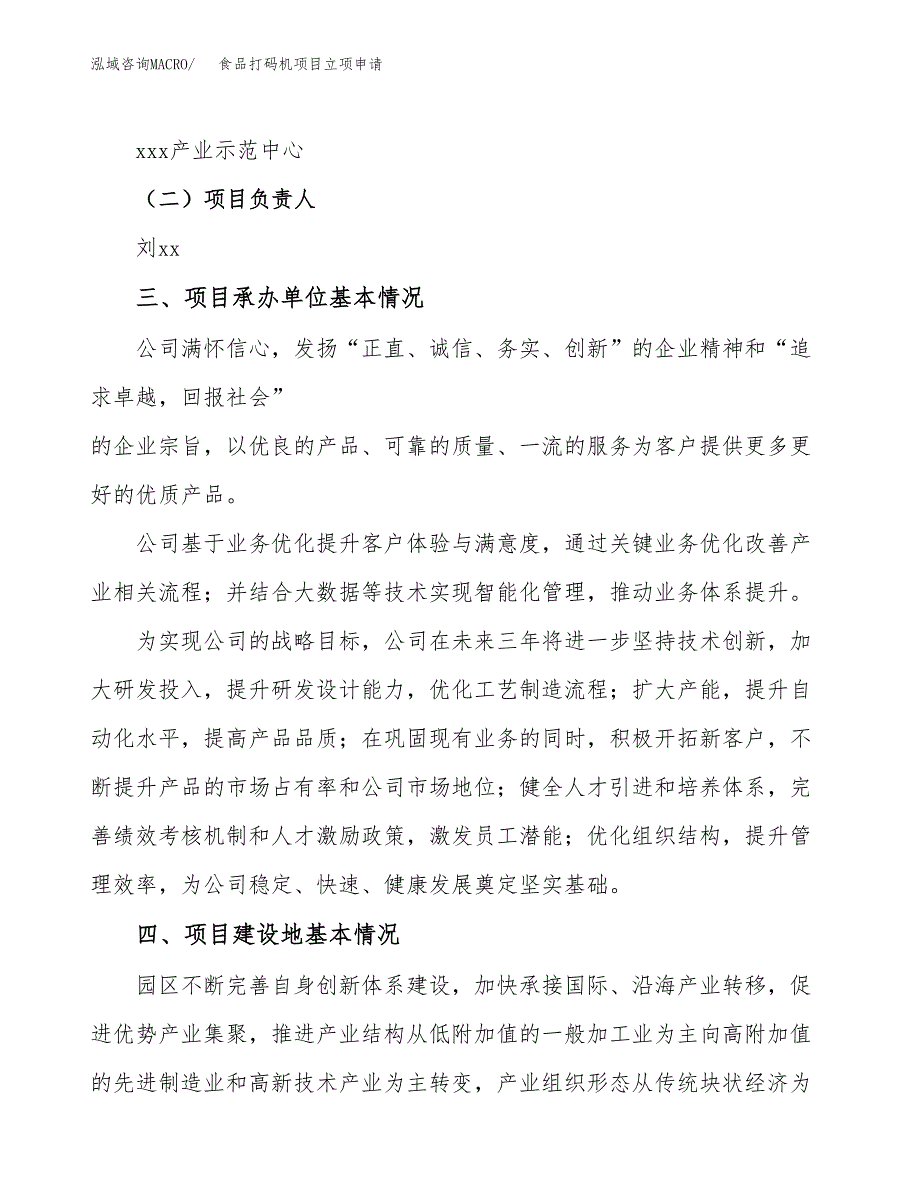 泓域咨询MACRO/　食品打码机项目立项申请

xxx产业示范中心

（二）项目负责人

刘xx

三、项目承办单位基本情况

公司满怀信心，发扬“正直、诚信、务实、创新”的企业精神和“追求卓越，回报社会”
的企业宗旨，以优良的产品、可靠的质量、一流的服务为客户提供更多更好的优质产品。

公司基于业务优化提升客户体验与满意度，通过关键业务优化改善产业相关流程；并结合大数据等技术实现智能化管理，推动业务体系提升。

为实现公司的战略目标，公司在未来三年将进一步坚持技术创新，加大研发投入，提升研发设计能力，优化工艺制造流程；扩大产能，提升自动化水平，提高产品品质；在巩固现有业务的同时，积极开拓新客户，不断提升产品的市场占有率和公司市场地位；健全人才引进和培养体系，完善绩效考核机制和人才激励政策，激发员工潜能；优化组织结构，提升管理效率，为公司稳定、快速、健康发展奠定坚实基础。

四、项目建设地基本情况

园区不断完善自身创新体系建设，加快承接国际、沿海产业转移，促进优势产业集聚，推进产业结构从低附加值的一般加工业为主向高附加值的先进制造业和高新技术产业为主转变，产业组织形态从传统块状经济为